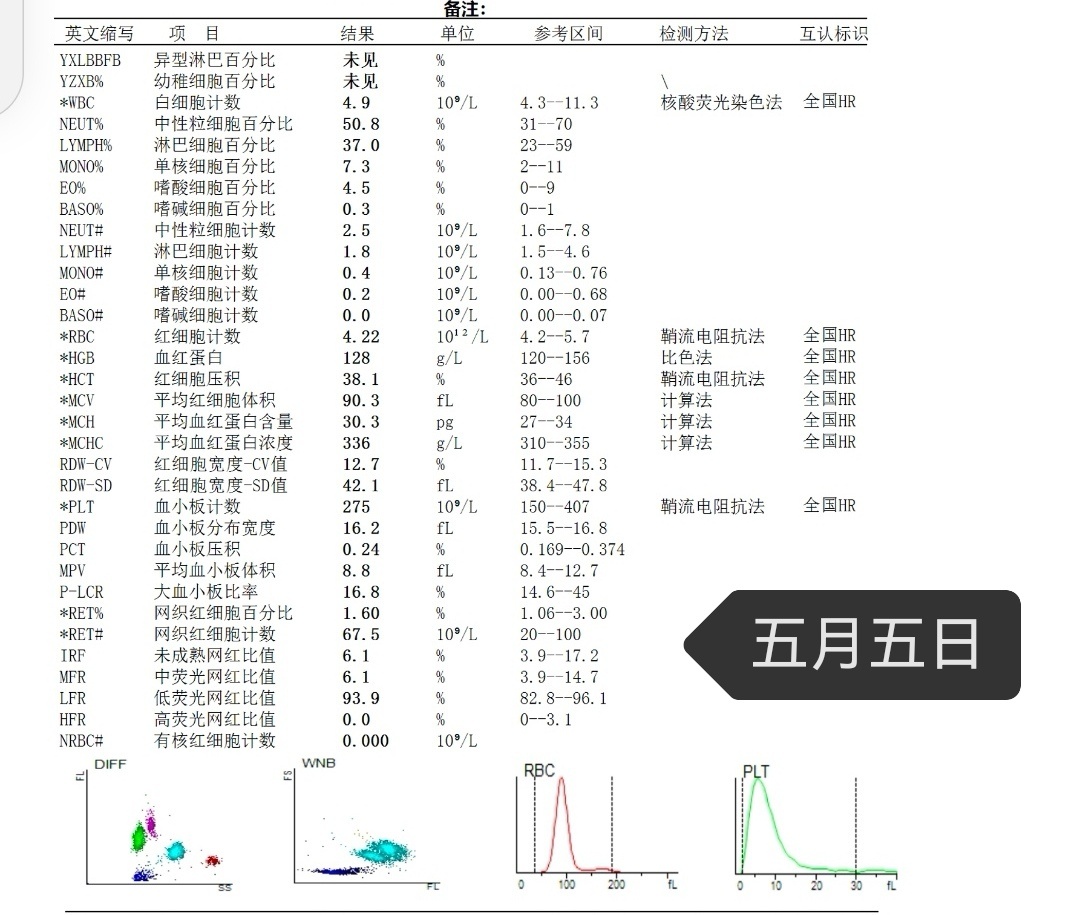 备注:

| 英文缩写 | 项 目 | 结果 | 单位 | 参考区间 | 检测方法 | 互认标识 |
|---|---|---|---|---|---|---|
| YXLBBFB | 异型淋巴百分比 | 未见 | % | | | |
| YZXB% | 幼稚细胞百分比 | 未见 | % | | \ | |
| *WBC | 白细胞计数 | 4.9 | $10^9$/L | 4.3--11.3 | 核酸荧光染色法 | 全国HR |
| NEUT% | 中性粒细胞百分比 | 50.8 | % | 31--70 | | |
| LYMPH% | 淋巴细胞百分比 | 37.0 | % | 23--59 | | |
| MONO% | 单核细胞百分比 | 7.3 | % | 2--11 | | |
| EO% | 嗜酸细胞百分比 | 4.5 | % | 0--9 | | |
| BASO% | 嗜碱细胞百分比 | 0.3 | % | 0--1 | | |
| NEUT# | 中性粒细胞计数 | 2.5 | $10^9$/L | 1.6--7.8 | | |
| LYMPH# | 淋巴细胞计数 | 1.8 | $10^9$/L | 1.5--4.6 | | |
| MONO# | 单核细胞计数 | 0.4 | $10^9$/L | 0.13--0.76 | | |
| EO# | 嗜酸细胞计数 | 0.2 | $10^9$/L | 0.00--0.68 | | |
| BASO# | 嗜碱细胞计数 | 0.0 | $10^9$/L | 0.00--0.07 | | |
| *RBC | 红细胞计数 | 4.22 | $10^{12}$/L | 4.2--5.7 | 鞘流电阻抗法 | 全国HR |
| *HGB | 血红蛋白 | 128 | g/L | 120--156 | 比色法 | 全国HR |
| *HCT | 红细胞压积 | 38.1 | % | 36--46 | 鞘流电阻抗法 | 全国HR |
| *MCV | 平均红细胞体积 | 90.3 | fL | 80--100 | 计算法 | 全国HR |
| *MCH | 平均血红蛋白含量 | 30.3 | pg | 27--34 | 计算法 | 全国HR |
| *MCHC | 平均血红蛋白浓度 | 336 | g/L | 310--355 | 计算法 | 全国HR |
| RDW-CV | 红细胞宽度-CV值 | 12.7 | % | 11.7--15.3 | | |
| RDW-SD | 红细胞宽度-SD值 | 42.1 | fL | 38.4--47.8 | | |
| *PLT | 血小板计数 | 275 | $10^9$/L | 150--407 | 鞘流电阻抗法 | 全国HR |
| PDW | 血小板分布宽度 | 16.2 | fL | 15.5--16.8 | | |
| PCT | 血小板压积 | 0.24 | % | 0.169--0.374 | | |
| MPV | 平均血小板体积 | 8.8 | fL | 8.4--12.7 | | |
| P-LCR | 大血小板比率 | 16.8 | % | 14.6--45 | | |
| *RET% | 网织红细胞百分比 | 1.60 | % | 1.06--3.00 | | |
| *RET# | 网织红细胞计数 | 67.5 | $10^9$/L | 20--100 | | |
| IRF | 未成熟网红比值 | 6.1 | % | 3.9--17.2 | | |
| MFR | 中荧光网红比值 | 6.1 | % | 3.9--14.7 | | |
| LFR | 低荧光网红比值 | 93.9 | % | 82.8--96.1 | | |
| HFR | 高荧光网红比值 | 0.0 | % | 0--3.1 | | |
| NRBC# | 有核红细胞计数 | 0.000 | $10^9$/L | | | |

五月五日

DIFF FL SS
WNB FS FL
RBC 0 100 200 fL
PLT 0 10 20 30 fL